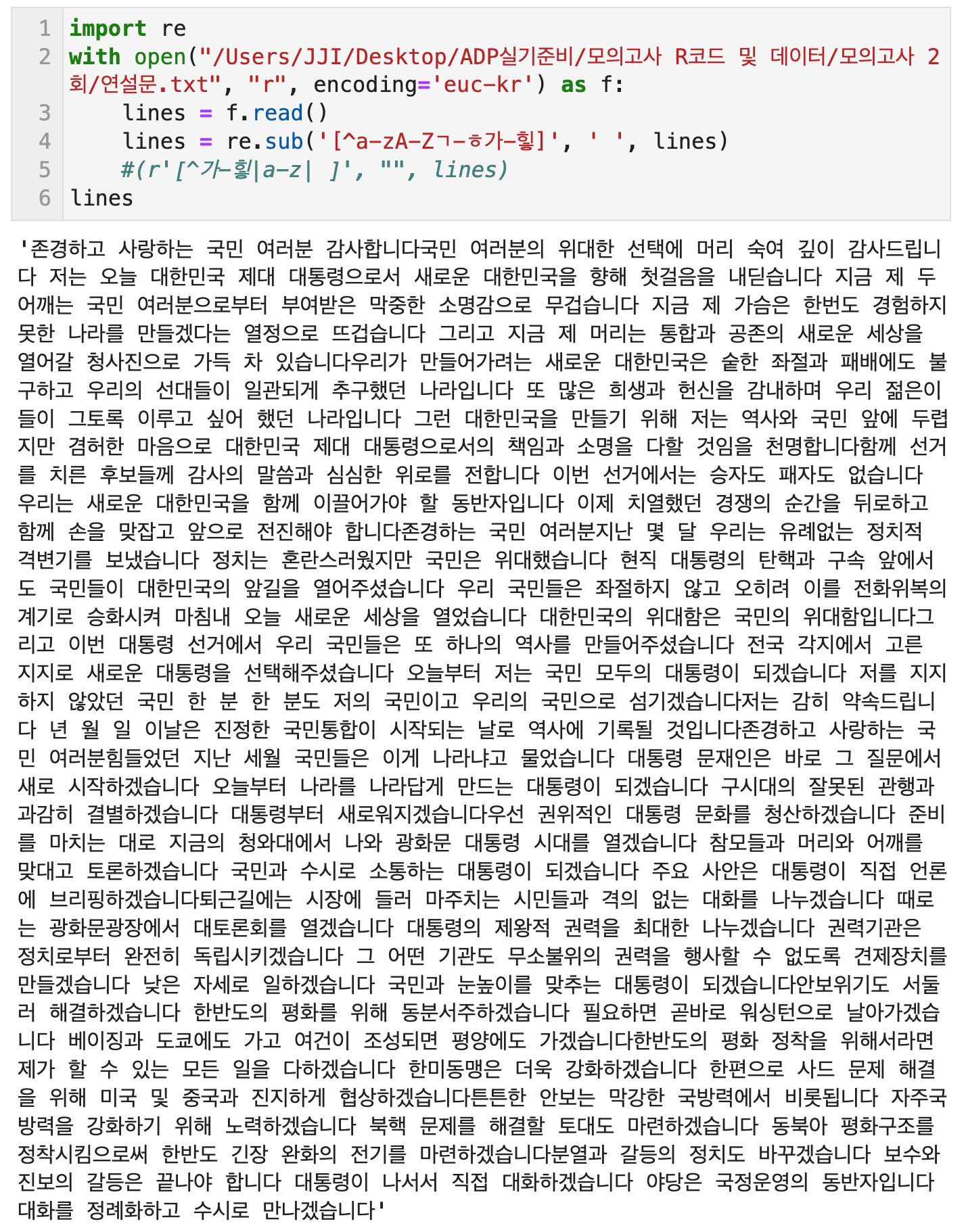 1 import re
2 with open("/Users/JJI/Desktop/ADP실기준비/모의고사 R코드 및 데이터/모의고사 2회/연설문.txt", "r", encoding='euc-kr') as f:
3     lines = f.read()
4     lines = re.sub('[^a-zA-Zㄱ-ㅎ가-힣]', ' ', lines)
5     #(r'[^가-힣|a-z| ]', "", lines)
6 lines

'존경하고 사랑하는 국민 여러분 감사합니다국민 여러분의 위대한 선택에 머리 숙여 깊이 감사드립니다 저는 오늘 대한민국 제대 대통령으로서 새로운 대한민국을 향해 첫걸음을 내딛습니다 지금 제 두 어깨는 국민 여러분으로부터 부여받은 막중한 소명감으로 무겁습니다 지금 제 가슴은 한번도 경험하지 못한 나라를 만들겠다는 열정으로 뜨겁습니다 그리고 지금 제 머리는 통합과 공존의 새로운 세상을 열어갈 청사진으로 가득 차 있습니다우리가 만들어가려는 새로운 대한민국은 숱한 좌절과 패배에도 불구하고 우리의 선대들이 일관되게 추구했던 나라입니다 또 많은 희생과 헌신을 감내하며 우리 젊은이들이 그토록 이루고 싶어 했던 나라입니다 그런 대한민국을 만들기 위해 저는 역사와 국민 앞에 두렵지만 겸허한 마음으로 대한민국 제대 대통령으로서의 책임과 소명을 다할 것임을 천명합니다함께 선거를 치른 후보들께 감사의 말씀과 심심한 위로를 전합니다 이번 선거에서는 승자도 패자도 없습니다 우리는 새로운 대한민국을 함께 이끌어가야 할 동반자입니다 이제 치열했던 경쟁의 순간을 뒤로하고 함께 손을 맞잡고 앞으로 전진해야 합니다존경하는 국민 여러분지난 몇 달 우리는 유례없는 정치적 격변기를 보냈습니다 정치는 혼란스러웠지만 국민은 위대했습니다 현직 대통령의 탄핵과 구속 앞에서도 국민들이 대한민국의 앞길을 열어주셨습니다 우리 국민들은 좌절하지 않고 오히려 이를 전화위복의 계기로 승화시켜 마침내 오늘 새로운 세상을 열었습니다 대한민국의 위대함은 국민의 위대함입니다그리고 이번 대통령 선거에서 우리 국민들은 또 하나의 역사를 만들어주셨습니다 전국 각지에서 고른 지지로 새로운 대통령을 선택해주셨습니다 오늘부터 저는 국민 모두의 대통령이 되겠습니다 저를 지지하지 않았던 국민 한 분 한 분도 저의 국민이고 우리의 국민으로 섬기겠습니다저는 감히 약속드립니다 년 월 일 이날은 진정한 국민통합이 시작되는 날로 역사에 기록될 것입니다존경하고 사랑하는 국민 여러분힘들었던 지난 세월 국민들은 이게 나라냐고 물었습니다 대통령 문재인은 바로 그 질문에서 새로 시작하겠습니다 오늘부터 나라를 나라답게 만드는 대통령이 되겠습니다 구시대의 잘못된 관행과 과감히 결별하겠습니다 대통령부터 새로워지겠습니다우선 권위적인 대통령 문화를 청산하겠습니다 준비를 마치는 대로 지금의 청와대에서 나와 광화문 대통령 시대를 열겠습니다 참모들과 머리와 어깨를 맞대고 토론하겠습니다 국민과 수시로 소통하는 대통령이 되겠습니다 주요 사안은 대통령이 직접 언론에 브리핑하겠습니다퇴근길에는 시장에 들러 마주치는 시민들과 격의 없는 대화를 나누겠습니다 때로는 광화문광장에서 대토론회를 열겠습니다 대통령의 제왕적 권력을 최대한 나누겠습니다 권력기관은 정치로부터 완전히 독립시키겠습니다 그 어떤 기관도 무소불위의 권력을 행사할 수 없도록 견제장치를 만들겠습니다 낮은 자세로 일하겠습니다 국민과 눈높이를 맞추는 대통령이 되겠습니다안보위기도 서둘러 해결하겠습니다 한반도의 평화를 위해 동분서주하겠습니다 필요하면 곧바로 워싱턴으로 날아가겠습니다 베이징과 도쿄에도 가고 여건이 조성되면 평양에도 가겠습니다한반도의 평화 정착을 위해서라면 제가 할 수 있는 모든 일을 다하겠습니다 한미동맹은 더욱 강화하겠습니다 한편으로 사드 문제 해결을 위해 미국 및 중국과 진지하게 협상하겠습니다튼튼한 안보는 막강한 국방력에서 비롯됩니다 자주국방력을 강화하기 위해 노력하겠습니다 북핵 문제를 해결할 토대도 마련하겠습니다 동북아 평화구조를 정착시킴으로써 한반도 긴장 완화의 전기를 마련하겠습니다분열과 갈등의 정치도 바꾸겠습니다 보수와 진보의 갈등은 끝나야 합니다 대통령이 나서서 직접 대화하겠습니다 야당은 국정운영의 동반자입니다 대화를 정례화하고 수시로 만나겠습니다'